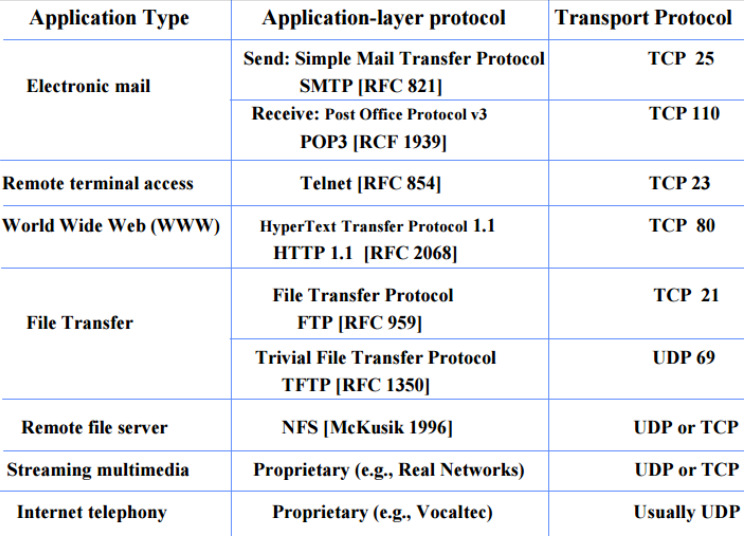 | Application Type | Application-layer protocol | Transport Protocol |
|---|---|---|
| Electronic mail | Send: Simple Mail Transfer Protocol SMTP [RFC 821] | TCP 25 |
| | Receive: Post Office Protocol v3 POP3 [RCF 1939] | TCP 110 |
| Remote terminal access | Telnet [RFC 854] | TCP 23 |
| World Wide Web (WWW) | HyperText Transfer Protocol 1.1 HTTP 1.1 [RFC 2068] | TCP 80 |
| File Transfer | File Transfer Protocol FTP [RFC 959] | TCP 21 |
| | Trivial File Transfer Protocol TFTP [RFC 1350] | UDP 69 |
| Remote file server | NFS [McKusik 1996] | UDP or TCP |
| Streaming multimedia | Proprietary (e.g., Real Networks) | UDP or TCP |
| Internet telephony | Proprietary (e.g., Vocaltec) | Usually UDP |